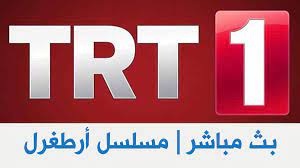 TRT 1

بث مباشر | مسلسل أرطغرل